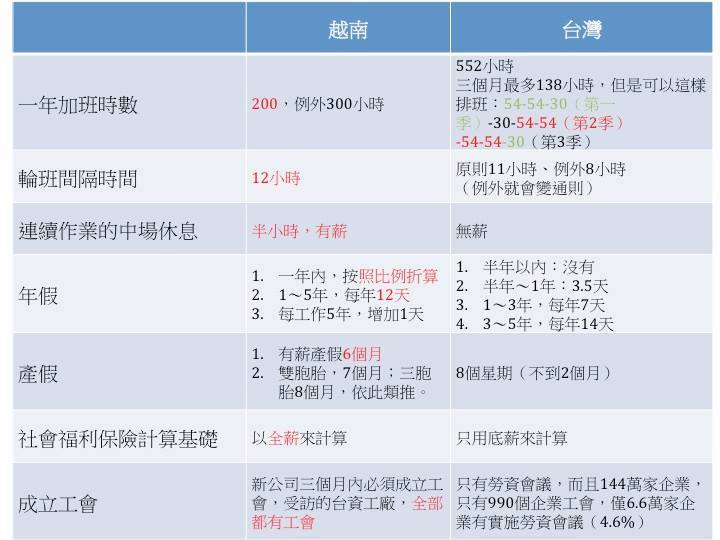 |  | 越南 | 台灣 |
|---|---|---|
| 一年加班時數 | 200，例外300小時 | 552小時 三個月最多138小時，但是可以這樣排班：54-54-30（第一季）-30-54-54（第2季）-54-54-30（第3季） |
| 輪班間隔時間 | 12小時 | 原則11小時、例外8小時（例外就會變通則） |
| 連續作業的中場休息 | 半小時，有薪 | 無薪 |
| 年假 | 1. 一年內，按照比例折算 2. 1～5年，每年12天 3. 每工作5年，增加1天 | 1. 半年以內：沒有 2. 半年～1年：3.5天 3. 1～3年，每年7天 4. 3～5年，每年14天 |
| 產假 | 1. 有薪產假6個月 2. 雙胞胎，7個月；三胞胎8個月，依此類推。 | 8個星期（不到2個月） |
| 社會福利保險計算基礎 | 以全薪來計算 | 只用底薪來計算 |
| 成立工會 | 新公司三個月內必須成立工會，受訪的台資工廠，全部都有工會 | 只有勞資會議，而且144萬家企業，只有990個企業工會，僅6.6萬家企業有實施勞資會議（4.6%） |